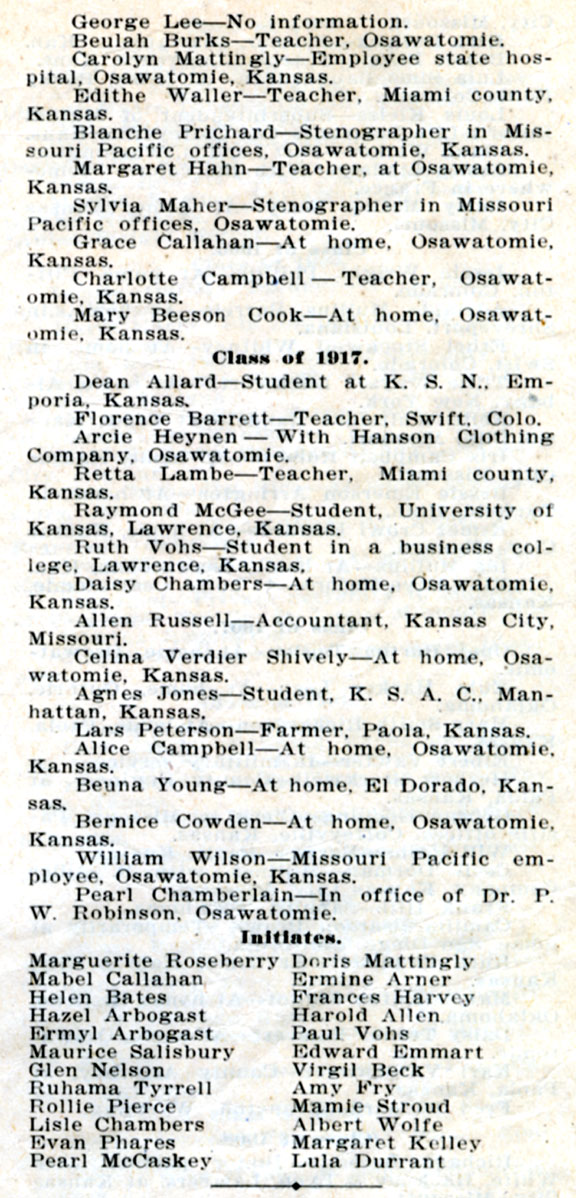 George Lee—No information.

Beulah Burks—Teacher, Osawatomie.

Carolyn Mattingly—Employee state hospital, Osawatomie, Kansas.

Edithe Waller—Teacher, Miami county, Kansas.

Blanche Prichard—Stenographer in Missouri Pacific offices, Osawatomie, Kansas.

Margaret Hahn—Teacher, at Osawatomie, Kansas.

Sylvia Maher—Stenographer in Missouri Pacific offices, Osawatomie.

Grace Callahan—At home, Osawatomie, Kansas.

Charlotte Campbell — Teacher, Osawatomie, Kansas.

Mary Beeson Cook—At home, Osawatomie, Kansas.

Class of 1917.

Dean Allard—Student at K. S. N., Emporia, Kansas.

Florence Barrett—Teacher, Swift, Colo.

Arcie Heynen — With Hanson Clothing Company, Osawatomie.

Retta Lambe—Teacher, Miami county, Kansas.

Raymond McGee—Student, University of Kansas, Lawrence, Kansas.

Ruth Vohs—Student in a business college, Lawrence, Kansas.

Daisy Chambers—At home, Osawatomie, Kansas.

Allen Russell—Accountant, Kansas City, Missouri.

Celina Verdier Shively—At home, Osawatomie, Kansas.

Agnes Jones—Student, K. S. A. C., Manhattan, Kansas.

Lars Peterson—Farmer, Paola, Kansas.

Alice Campbell—At home, Osawatomie, Kansas.

Beuna Young—At home, El Dorado, Kansas.

Bernice Cowden—At home, Osawatomie, Kansas.

William Wilson—Missouri Pacific employee, Osawatomie, Kansas.

Pearl Chamberlain—In office of Dr. P. W. Robinson, Osawatomie.

Initiates.

Marguerite Roseberry
Mabel Callahan
Helen Bates
Hazel Arbogast
Ermyl Arbogast
Maurice Salisbury
Glen Nelson
Ruhama Tyrrell
Rollie Pierce
Lisle Chambers
Evan Phares
Pearl McCaskey

Doris Mattingly
Ermine Arner
Frances Harvey
Harold Allen
Paul Vohs
Edward Emmart
Virgil Beck
Amy Fry
Mamie Stroud
Albert Wolfe
Margaret Kelley
Lula Durrant